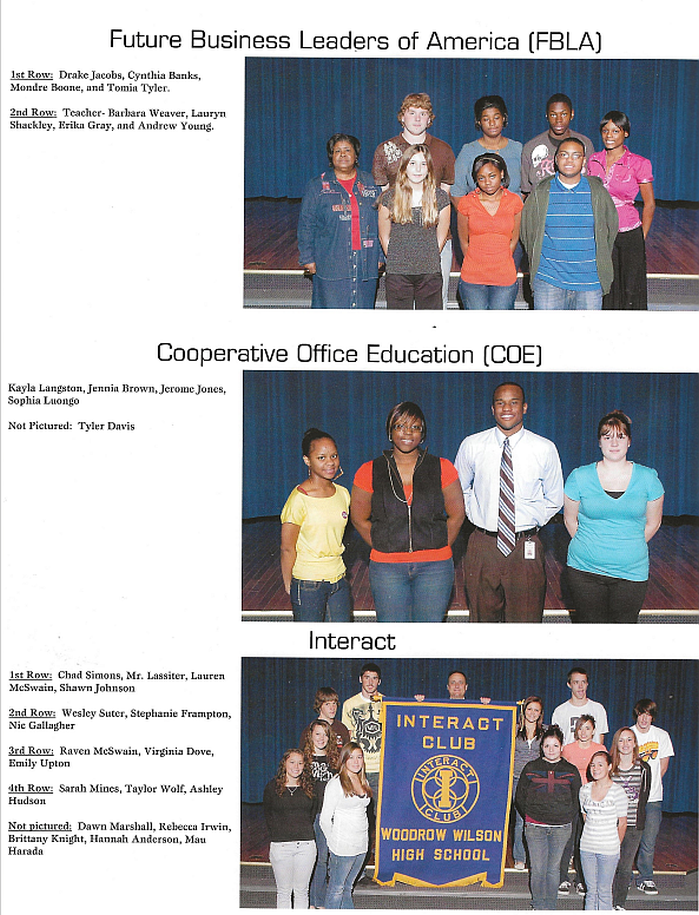 Future Business Leaders of America (FBLA)

1st Row: Drake Jacobs, Cynthia Banks, Mondre Boone, and Tomia Tyler.

2nd Row: Teacher- Barbara Weaver, Lauryn Shackley, Erika Gray, and Andrew Young.

Cooperative Office Education (COE)

Kayla Langston, Jennia Brown, Jerome Jones, Sophia Luongo

Not Pictured: Tyler Davis

Interact

1st Row: Chad Simons, Mr. Lassiter, Lauren McSwain, Shawn Johnson

2nd Row: Wesley Suter, Stephanie Frampton, Nic Gallagher

3rd Row: Raven McSwain, Virginia Dove, Emily Upton

4th Row: Sarah Mines, Taylor Wolf, Ashley Hudson

Not pictured: Dawn Marshall, Rebecca Irwin, Brittany Knight, Hannah Anderson, Mau Harada

INTERACT CLUB
INTERACT CLUB
WOODROW WILSON HIGH SCHOOL